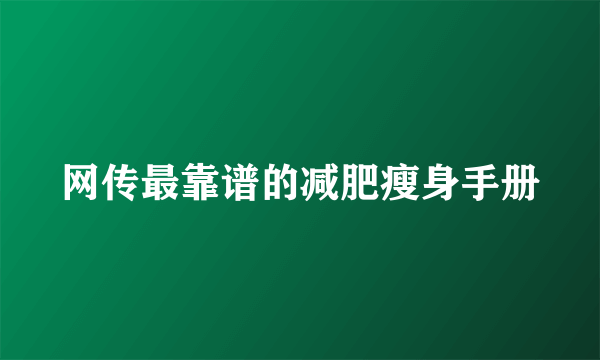 网传最靠谱的减肥瘦身手册